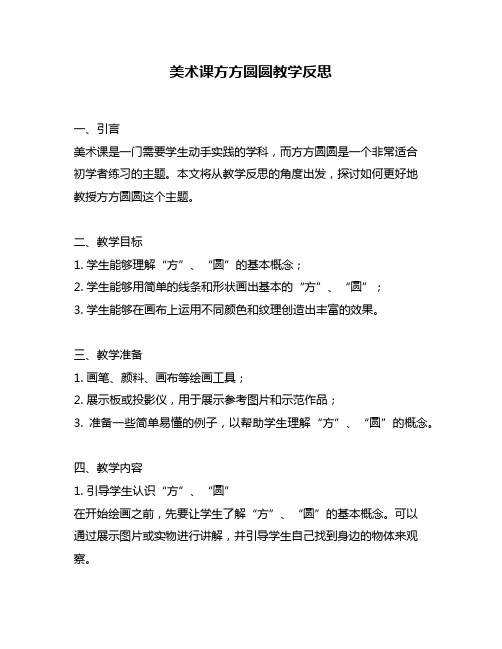 美术课方方圆圆教学反思

一、引言
美术课是一门需要学生动手实践的学科，而方方圆圆是一个非常适合初学者练习的主题。本文将从教学反思的角度出发，探讨如何更好地教授方方圆圆这个主题。

二、教学目标
1. 学生能够理解“方”、“圆”的基本概念；
2. 学生能够用简单的线条和形状画出基本的“方”、“圆”；
3. 学生能够在画布上运用不同颜色和纹理创造出丰富的效果。

三、教学准备
1. 画笔、颜料、画布等绘画工具；
2. 展示板或投影仪，用于展示参考图片和示范作品；
3. 准备一些简单易懂的例子，以帮助学生理解“方”、“圆”的概念。

四、教学内容
1. 引导学生认识“方”、“圆”
在开始绘画之前，先要让学生了解“方”、“圆”的基本概念。可以通过展示图片或实物进行讲解，并引导学生自己找到身边的物体来观察。